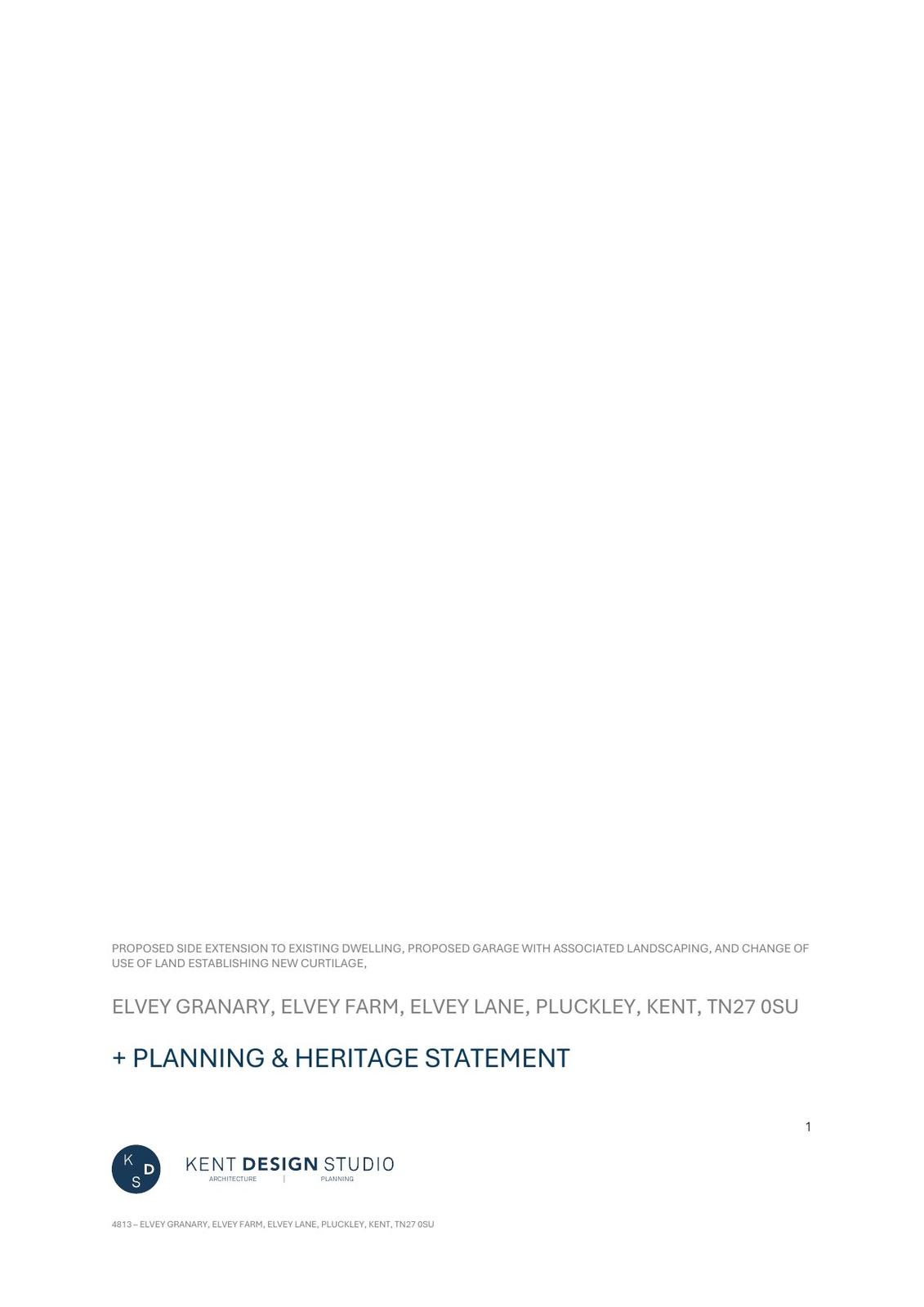 PROPOSED SIDE EXTENSION TO EXISTING DWELLING, PROPOSED GARAGE WITH ASSOCIATED LANDSCAPING, AND CHANGE OF USE OF LAND ESTABLISHING NEW CURTILAGE,

ELVEY GRANARY, ELVEY FARM, ELVEY LANE, PLUCKLEY, KENT, TN27 0SU

+ PLANNING & HERITAGE STATEMENT

1

K D S

KENT DESIGN STUDIO
ARCHITECTURE | PLANNING

4813 – ELVEY GRANARY, ELVEY FARM, ELVEY LANE, PLUCKLEY, KENT, TN27 0SU